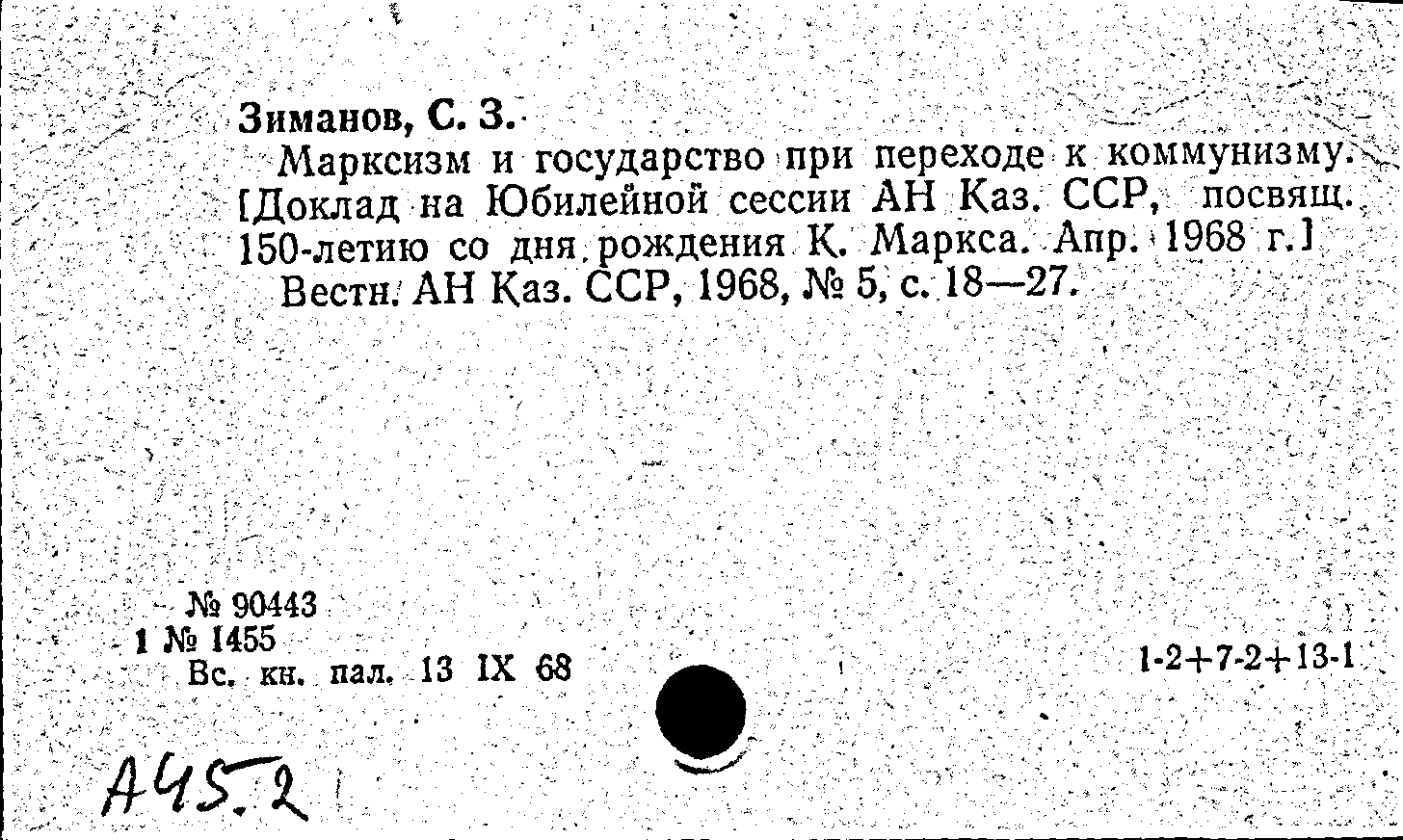 Зиманов, С. З.

Марксизм и государство при переходе к коммунизму. [Доклад на Юбилейной сессии АН Каз. ССР, посвящ. 150-летию со дня рождения К. Маркса. Апр. 1968 г.]

Вестн. АН Каз. ССР, 1968, № 5, с. 18—27.

№ 90443
1 № 1455
Вс. кн. пал. 13 IX 68

1-2+7-2+13-1

А45.2